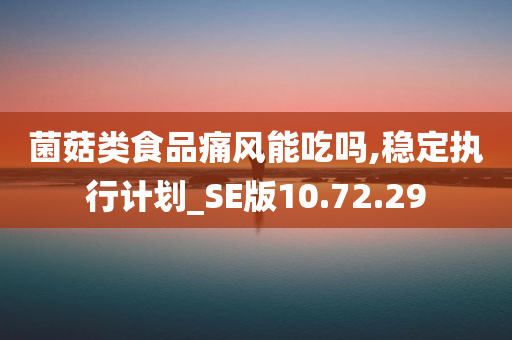 菌菇类食品痛风能吃吗,稳定执行计划_SE版10.72.29